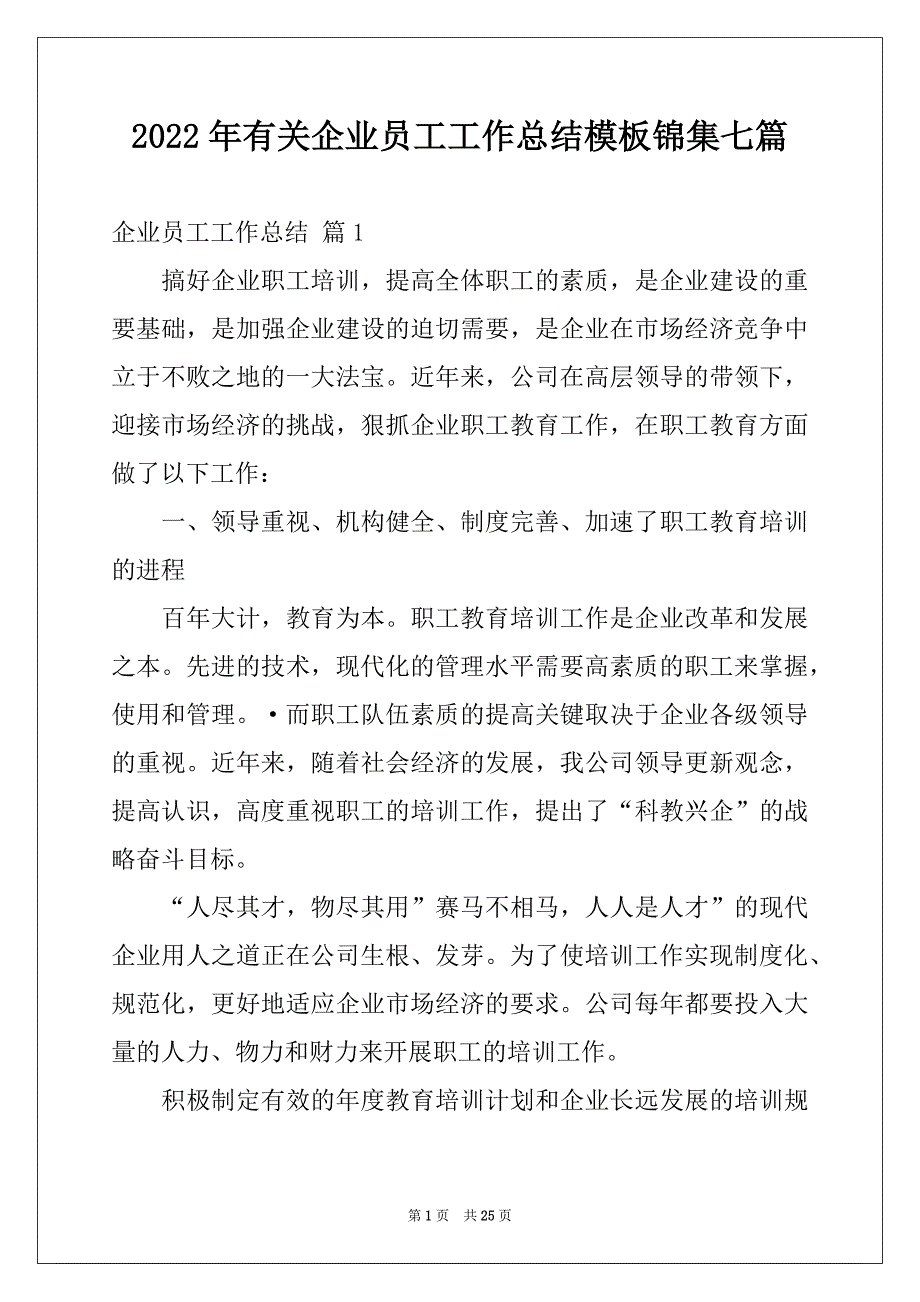 2022年有关企业员工工作总结模板锦集七篇

企业员工工作总结 篇1

搞好企业职工培训，提高全体职工的素质，是企业建设的重要基础，是加强企业建设的迫切需要，是企业在市场经济竞争中立于不败之地的一大法宝。近年来，公司在高层领导的带领下，迎接市场经济的挑战，狠抓企业职工教育工作，在职工教育方面做了以下工作：

一、领导重视、机构健全、制度完善、加速了职工教育培训的进程

百年大计，教育为本。职工教育培训工作是企业改革和发展之本。先进的技术，现代化的管理水平需要高素质的职工来掌握，使用和管理。·而职工队伍素质的提高关键取决于企业各级领导的重视。近年来，随着社会经济的发展，我公司领导更新观念，提高认识，高度重视职工的培训工作，提出了“科教兴企”的战略奋斗目标。

“人尽其才，物尽其用”赛马不相马，人人是人才”的现代企业用人之道正在公司生根、发芽。为了使培训工作实现制度化、规范化，更好地适应企业市场经济的要求。公司每年都要投入大量的人力、物力和财力来开展职工的培训工作。

积极制定有效的年度教育培训计划和企业长远发展的培训规

第1页 共25页